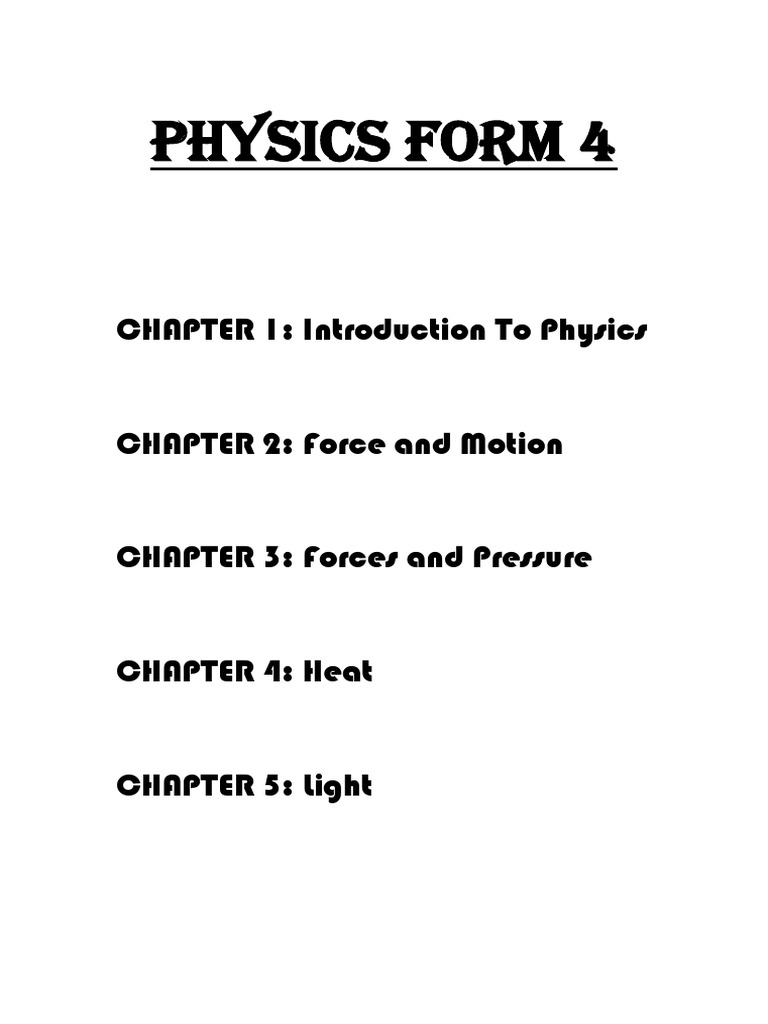 PHYSICS FORM 4

CHAPTER 1: Introduction To Physics

CHAPTER 2: Force and Motion

CHAPTER 3: Forces and Pressure

CHAPTER 4: Heat

CHAPTER 5: Light